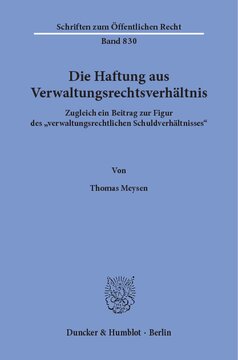 Schriften zum Öffentlichen Recht

Band 830

Die Haftung aus Verwaltungsrechtsverhältnis

Zugleich ein Beitrag zur Figur des „verwaltungsrechtlichen Schuldverhältnisses“

Von

Thomas Meysen

Duncker & Humblot · Berlin